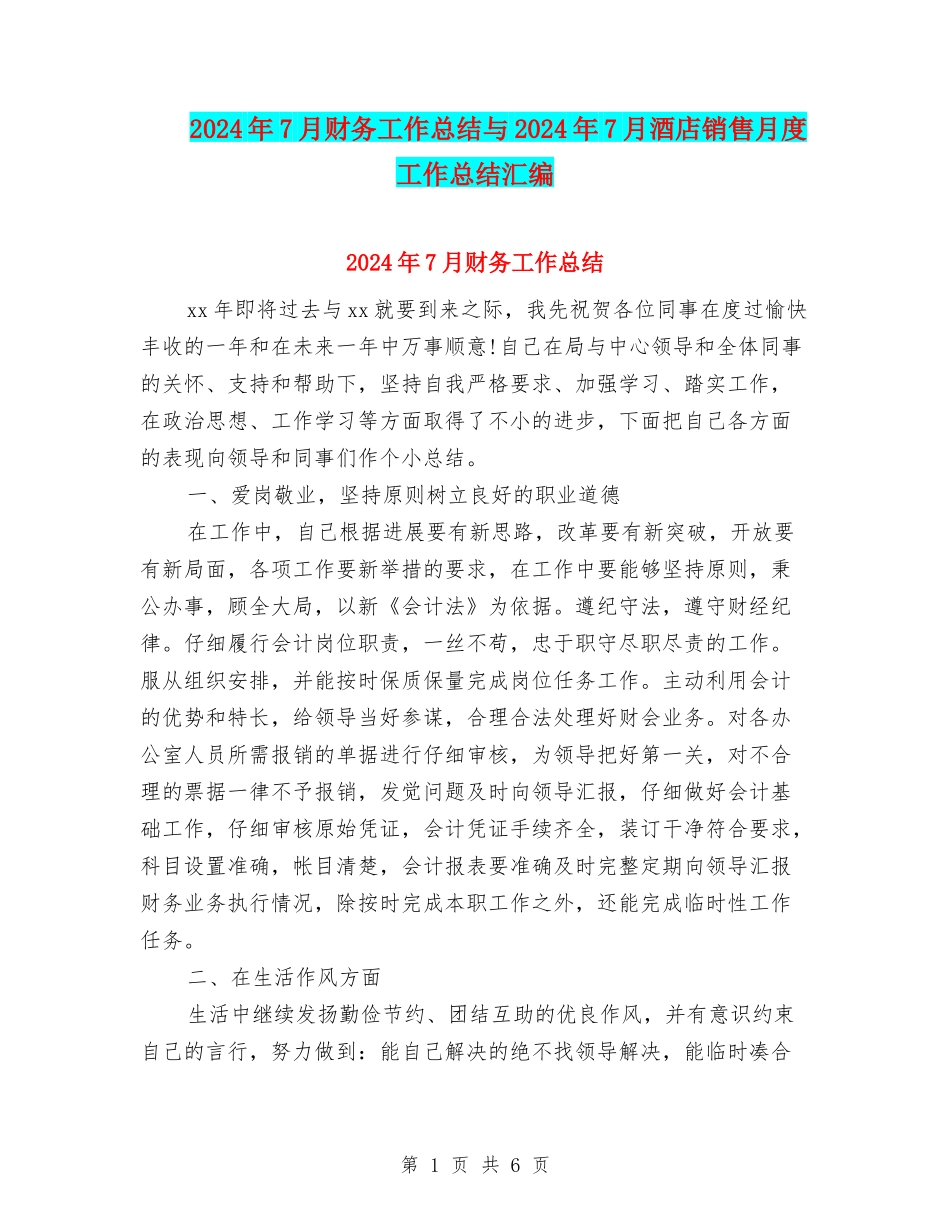 2024年7月财务工作总结与2024年7月酒店销售月度工作总结汇编

2024年7月财务工作总结

xx年即将过去与xx就要到来之际，我先祝贺各位同事在度过愉快丰收的一年和在未来一年中万事顺意!自己在局与中心领导和全体同事的关怀、支持和帮助下，坚持自我严格要求、加强学习、踏实工作，在政治思想、工作学习等方面取得了不小的进步，下面把自己各方面的表现向领导和同事们作个小总结。

一、爱岗敬业，坚持原则树立良好的职业道德

在工作中，自己根据进展要有新思路，改革要有新突破，开放要有新局面，各项工作要新举措的要求，在工作中要能够坚持原则，秉公办事，顾全大局，以新《会计法》为依据。遵纪守法，遵守财经纪律。仔细履行会计岗位职责，一丝不苟，忠于职守尽职尽责的工作。服从组织安排，并能按时保质保量完成岗位任务工作。主动利用会计的优势和特长，给领导当好参谋，合理合法处理好财会业务。对各办公室人员所需报销的单据进行仔细审核，为领导把好第一关，对不合理的票据一律不予报销，发觉问题及时向领导汇报，仔细做好会计基础工作，仔细审核原始凭证，会计凭证手续齐全，装订干净符合要求，科目设置准确，帐目清楚，会计报表要准确及时完整定期向领导汇报财务业务执行情况，除按时完成本职工作之外，还能完成临时性工作任务。

二、在生活作风方面

生活中继续发扬勤俭节约、团结互助的优良作风，并有意识约束自己的言行，努力做到：能自己解决的绝不找领导解决，能临时凑合

第 1 页 共 6 页